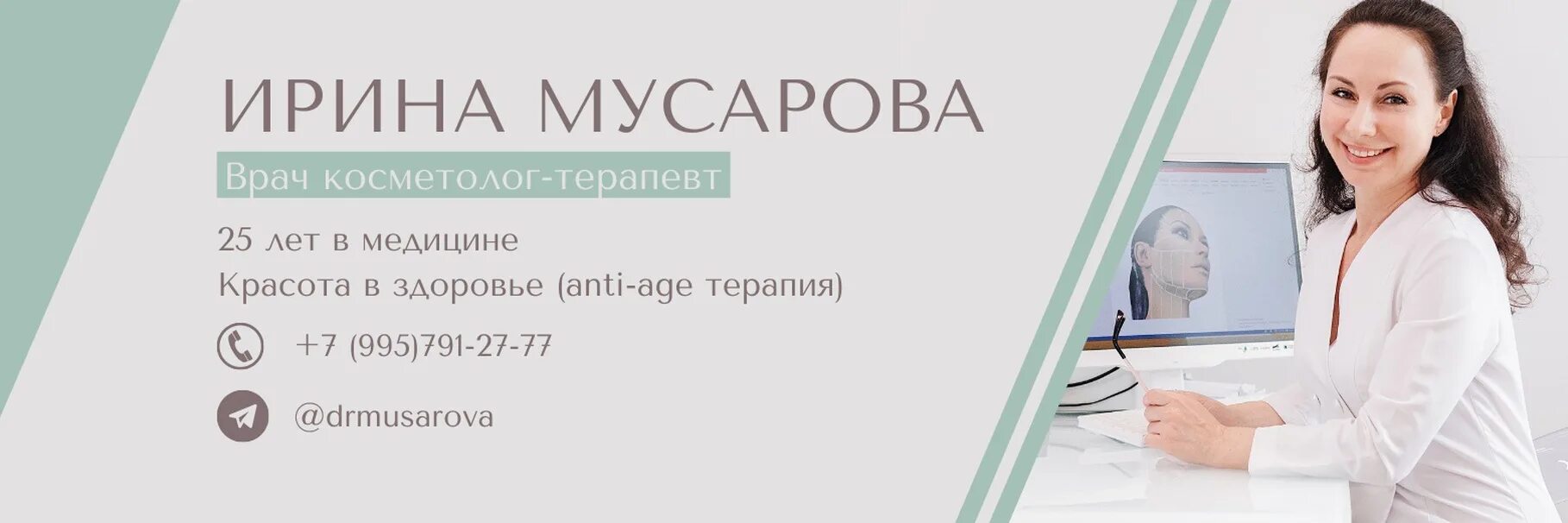 ИРИНА МУСАРОВА

Врач косметолог-терапевт

25 лет в медицине
Красота в здоровье (anti-age терапия)

+7 (995)791-27-77

@drmusarova